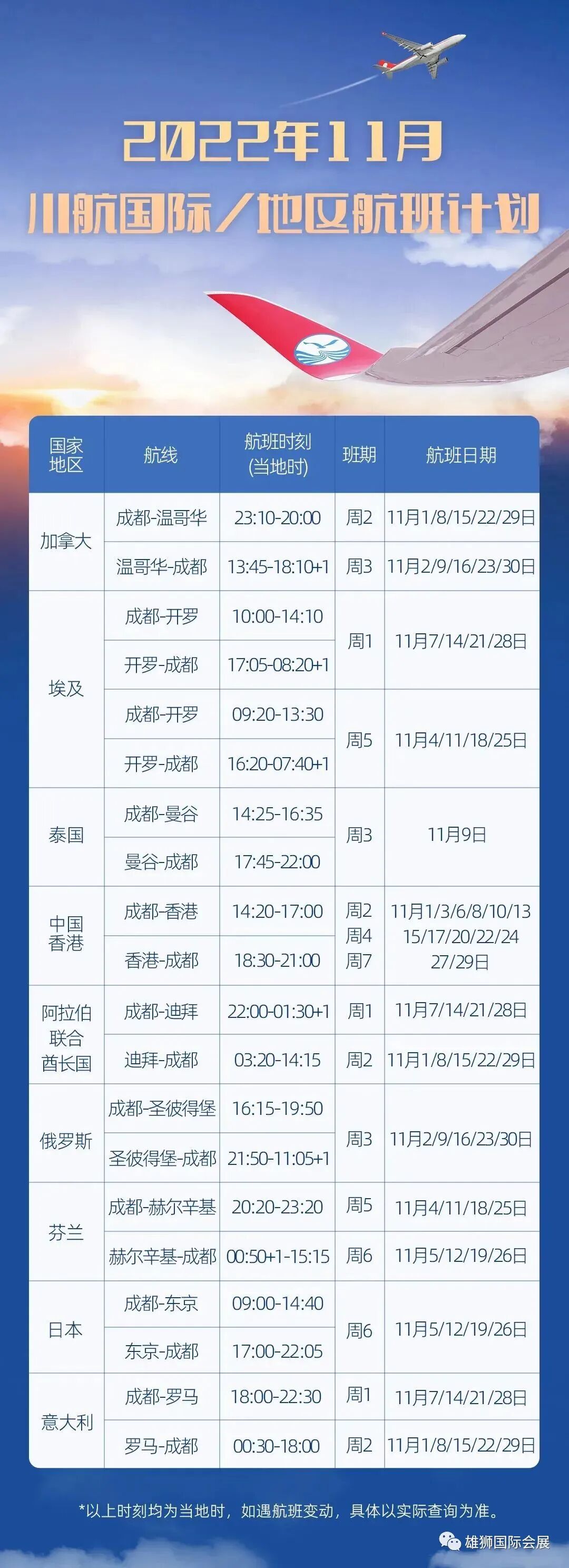 2022年11月
川航国际/地区航班计划

| 国家地区 | 航线 | 航班时刻(当地时) | 班期 | 航班日期 |
|---|---|---|---|---|
| 加拿大 | 成都-温哥华 | 23:10-20:00 | 周2 | 11月1/8/15/22/29日 |
| | 温哥华-成都 | 13:45-18:10+1 | 周3 | 11月2/9/16/23/30日 |
| 埃及 | 成都-开罗 | 10:00-14:10 | 周1 | 11月7/14/21/28日 |
| | 开罗-成都 | 17:05-08:20+1 | | |
| | 成都-开罗 | 09:20-13:30 | 周5 | 11月4/11/18/25日 |
| | 开罗-成都 | 16:20-07:40+1 | | |
| 泰国 | 成都-曼谷 | 14:25-16:35 | 周3 | 11月9日 |
| | 曼谷-成都 | 17:45-22:00 | | |
| 中国香港 | 成都-香港 | 14:20-17:00 | 周2 周4 周7 | 11月1/3/6/8/10/13 15/17/20/22/24 27/29日 |
| | 香港-成都 | 18:30-21:00 | | |
| 阿拉伯联合酋长国 | 成都-迪拜 | 22:00-01:30+1 | 周1 | 11月7/14/21/28日 |
| | 迪拜-成都 | 03:20-14:15 | 周2 | 11月1/8/15/22/29日 |
| 俄罗斯 | 成都-圣彼得堡 | 16:15-19:50 | 周3 | 11月2/9/16/23/30日 |
| | 圣彼得堡-成都 | 21:50-11:05+1 | | |
| 芬兰 | 成都-赫尔辛基 | 20:20-23:20 | 周5 | 11月4/11/18/25日 |
| | 赫尔辛基-成都 | 00:50+1-15:15 | 周6 | 11月5/12/19/26日 |
| 日本 | 成都-东京 | 09:00-14:40 | 周6 | 11月5/12/19/26日 |
| | 东京-成都 | 17:00-22:05 | | |
| 意大利 | 成都-罗马 | 18:00-22:30 | 周1 | 11月7/14/21/28日 |
| | 罗马-成都 | 00:30-18:00 | 周2 | 11月1/8/15/22/29日 |

*以上时刻均为当地时，如遇航班变动，具体以实际查询为准。

雄狮国际会展